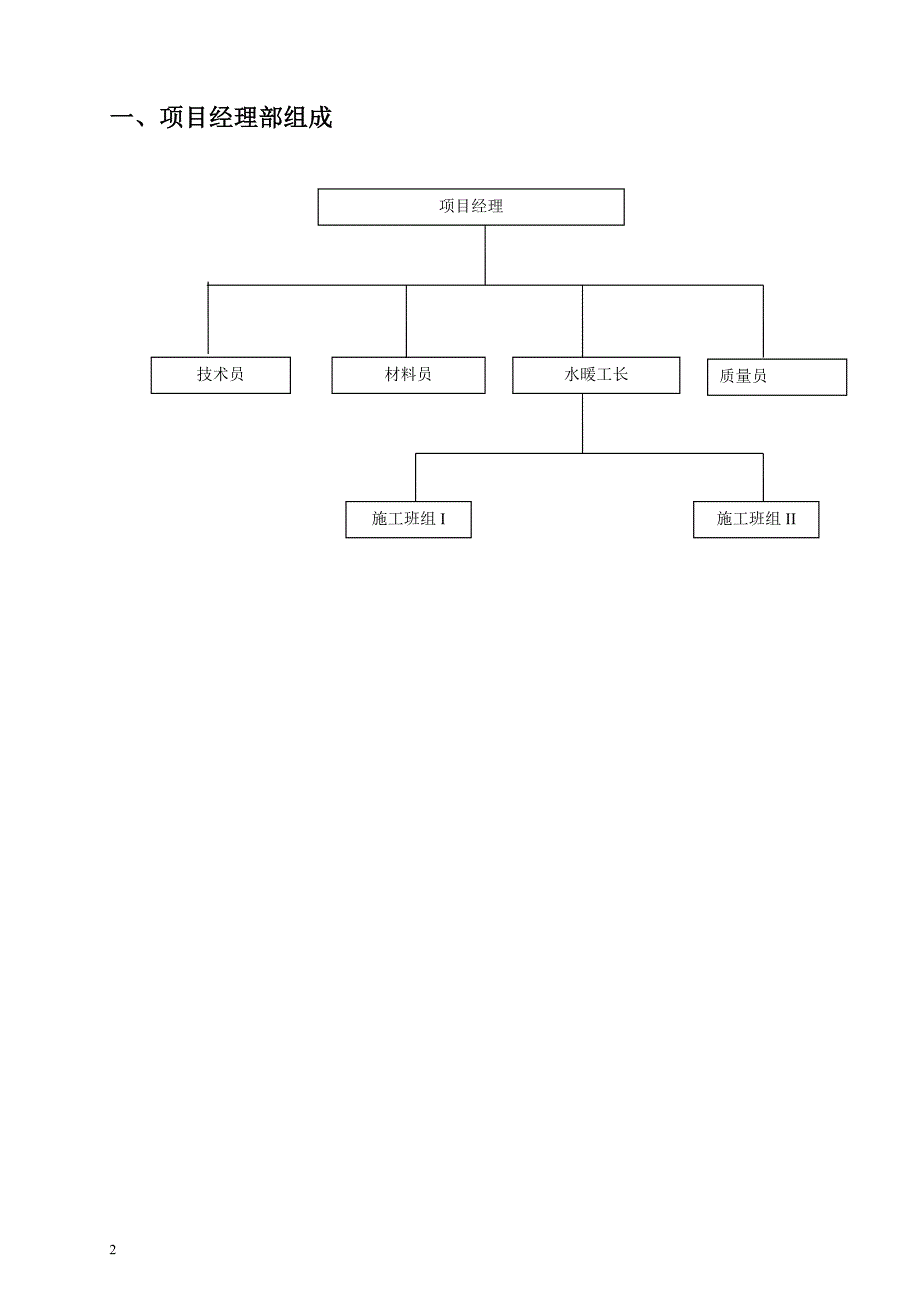 一、项目经理部组成

项目经理

技术员

材料员

水暖工长

质量员

施工班组 I

施工班组 II

2